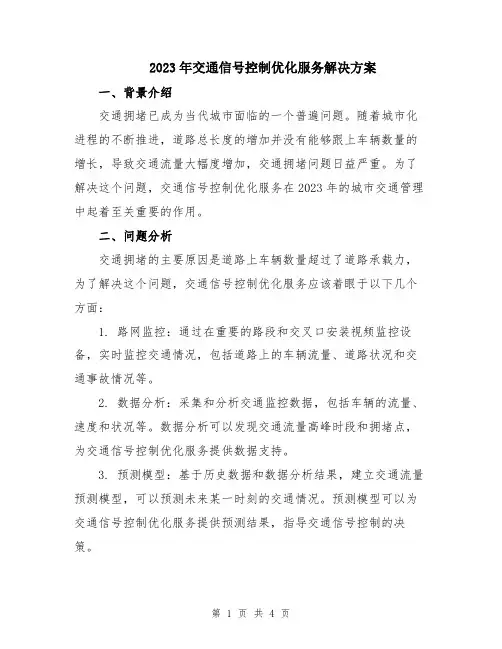 2023年交通信号控制优化服务解决方案

一、背景介绍

交通拥堵已成为当代城市面临的一个普遍问题。随着城市化进程的不断推进，道路总长度的增加并没有能够跟上车辆数量的增长，导致交通流量大幅度增加，交通拥堵问题日益严重。为了解决这个问题，交通信号控制优化服务在2023年的城市交通管理中起着至关重要的作用。

二、问题分析

交通拥堵的主要原因是道路上车辆数量超过了道路承载力，为了解决这个问题，交通信号控制优化服务应该着眼于以下几个方面：

1. 路网监控：通过在重要的路段和交叉口安装视频监控设备，实时监控交通情况，包括道路上的车辆流量、道路状况和交通事故情况等。

2. 数据分析：采集和分析交通监控数据，包括车辆的流量、速度和状况等。数据分析可以发现交通流量高峰时段和拥堵点，为交通信号控制优化服务提供数据支持。

3. 预测模型：基于历史数据和数据分析结果，建立交通流量预测模型，可以预测未来某一时刻的交通情况。预测模型可以为交通信号控制优化服务提供预测结果，指导交通信号控制的决策。

第1页 共4页